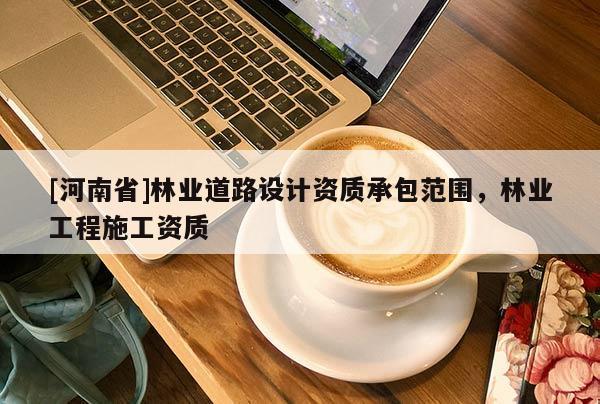 [河南省]林业道路设计资质承包范围，林业工程施工资质